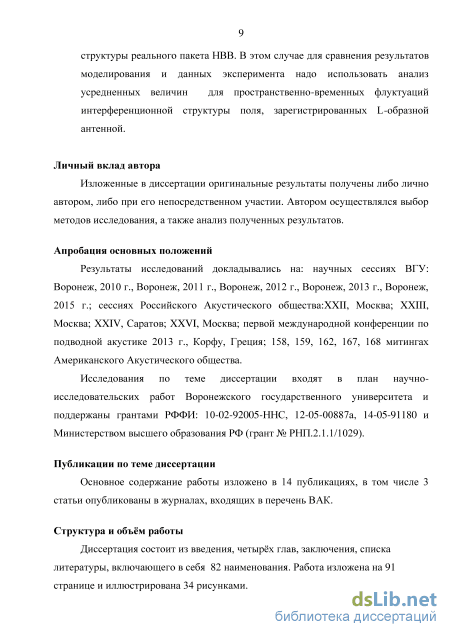 9

структуры реального пакета НВВ. В этом случае для сравнения результатов моделирования и данных эксперимента надо использовать анализ усредненных величин для пространственно-временных флуктуаций интерференционной структуры поля, зарегистрированных L-образной антенной.

Личный вклад автора

Изложенные в диссертации оригинальные результаты получены либо лично автором, либо при его непосредственном участии. Автором осуществлялся выбор методов исследования, а также анализ полученных результатов.

Апробация основных положений

Результаты исследований докладывались на: научных сессиях ВГУ: Воронеж, 2010 г., Воронеж, 2011 г., Воронеж, 2012 г., Воронеж, 2013 г., Воронеж, 2015 г.; сессиях Российского Акустического общества:XXII, Москва; XXIII, Москва; XXIV, Саратов; XXVI, Москва; первой международной конференции по подводной акустике 2013 г., Корфу, Греция; 158, 159, 162, 167, 168 митингах Американского Акустического общества.

Исследования по теме диссертации входят в план научно-исследовательских работ Воронежского государственного университета и поддержаны грантами РФФИ: 10-02-92005-ННС, 12-05-00887а, 14-05-91180 и Министерством высшего образования РФ (грант № РНП.2.1.1/1029).

Публикации по теме диссертации

Основное содержание работы изложено в 14 публикациях, в том числе 3 статьи опубликованы в журналах, входящих в перечень ВАК.

Структура и объём работы

Диссертация состоит из введения, четырёх глав, заключения, списка литературы, включающего в себя 82 наименования. Работа изложена на 91 странице и иллюстрирована 34 рисунками.

dsLib.net
библиотека диссертаций